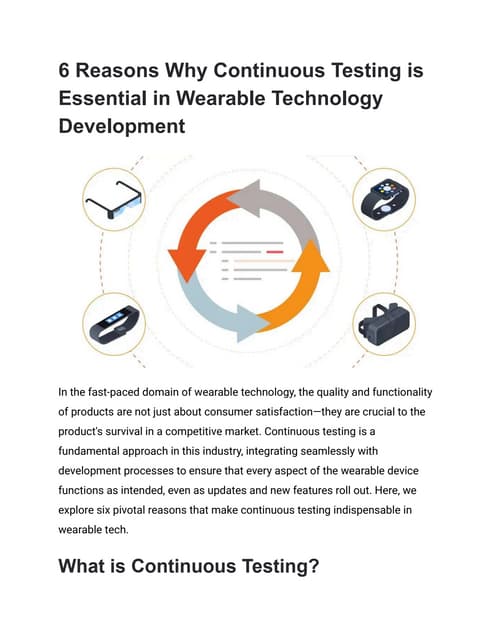 6 Reasons Why Continuous Testing is Essential in Wearable Technology Development

In the fast-paced domain of wearable technology, the quality and functionality of products are not just about consumer satisfaction—they are crucial to the product's survival in a competitive market. Continuous testing is a fundamental approach in this industry, integrating seamlessly with development processes to ensure that every aspect of the wearable device functions as intended, even as updates and new features roll out. Here, we explore six pivotal reasons that make continuous testing indispensable in wearable tech.

What is Continuous Testing?